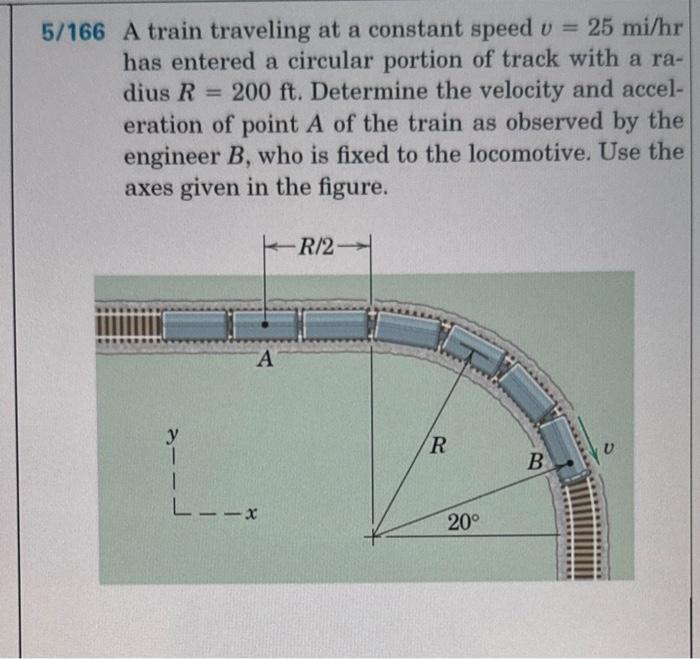 5/166 A train traveling at a constant speed $v = 25$ mi/hr has entered a circular portion of track with a radius $R = 200$ ft. Determine the velocity and acceleration of point $A$ of the train as observed by the engineer $B$, who is fixed to the locomotive. Use the axes given in the figure.

$R/2$

$A$

$y$

$x$

$R$

$B$

$v$

$20°$